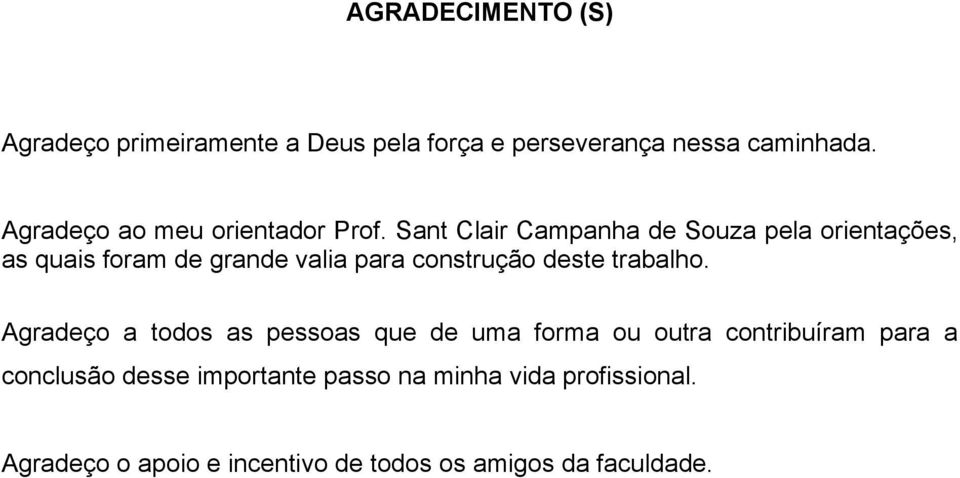 AGRADECIMENTO (S)

Agradeço primeiramente a Deus pela força e perseverança nessa caminhada.

Agradeço ao meu orientador Prof. Sant Clair Campanha de Souza pela orientações, as quais foram de grande valia para construção deste trabalho.

Agradeço a todos as pessoas que de uma forma ou outra contribuíram para a conclusão desse importante passo na minha vida profissional.

Agradeço o apoio e incentivo de todos os amigos da faculdade.